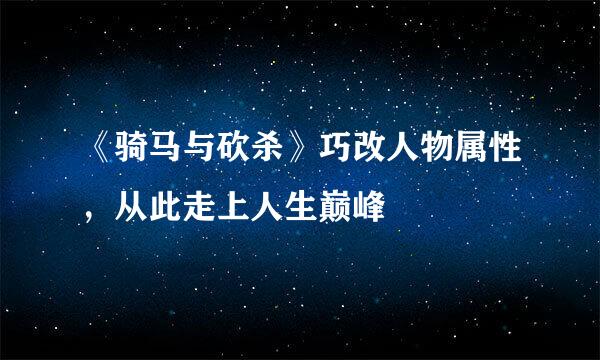 《骑马与砍杀》巧改人物属性，从此走上人生巅峰